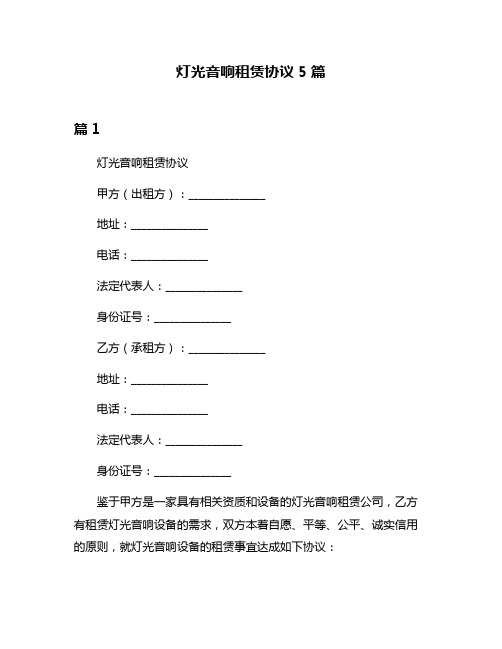 灯光音响租赁协议 5 篇

篇 1

灯光音响租赁协议

甲方（出租方）：______________

地址：______________

电话：______________

法定代表人：______________

身份证号：______________

乙方（承租方）：______________

地址：______________

电话：______________

法定代表人：______________

身份证号：______________

鉴于甲方是一家具有相关资质和设备的灯光音响租赁公司，乙方有租赁灯光音响设备的需求，双方本着自愿、平等、公平、诚实信用的原则，就灯光音响设备的租赁事宜达成如下协议：